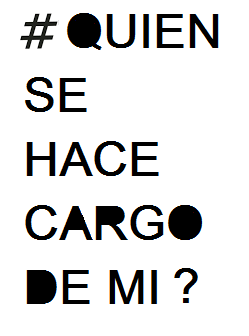 # QUIEN
SE
HACE
CARGO
DE MI ?